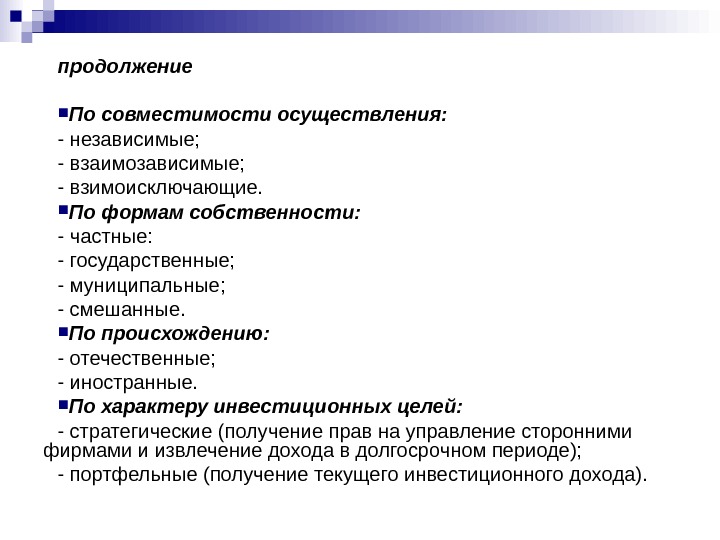 продолжение

По совместимости осуществления:
- независимые;
- взаимозависимые;
- взимоисключающие.
По формам собственности:
- частные:
- государственные;
- муниципальные;
- смешанные.
По происхождению:
- отечественные;
- иностранные.
По характеру инвестиционных целей:
- стратегические (получение прав на управление сторонними фирмами и извлечение дохода в долгосрочном периоде);
- портфельные (получение текущего инвестиционного дохода).